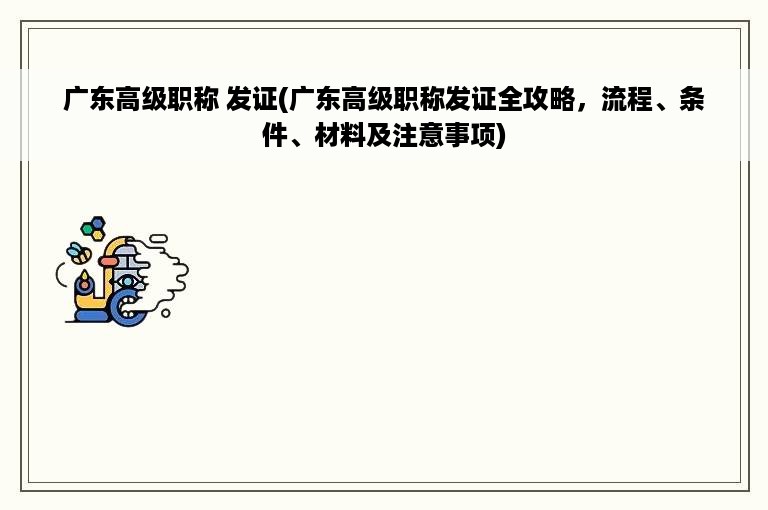 广东高级职称 发证(广东高级职称发证全攻略，流程、条件、材料及注意事项)